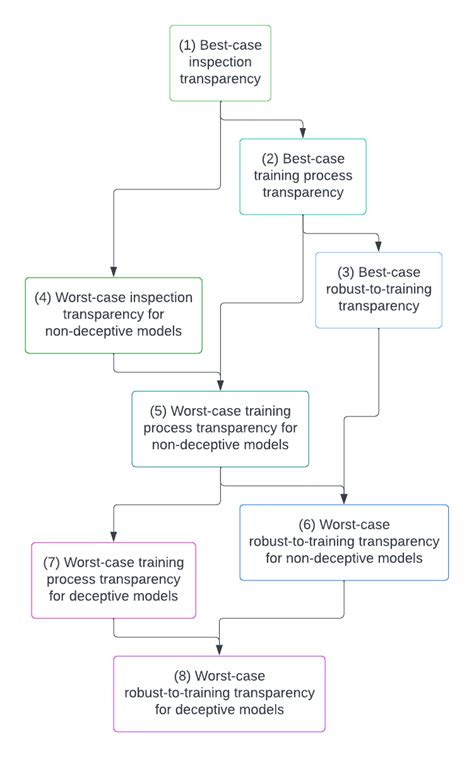 (1) Best-case inspection transparency

(2) Best-case training process transparency

(3) Best-case robust-to-training transparency

(4) Worst-case inspection transparency for non-deceptive models

(5) Worst-case training process transparency for non-deceptive models

(6) Worst-case robust-to-training transparency for non-deceptive models

(7) Worst-case training process transparency for deceptive models

(8) Worst-case robust-to-training transparency for deceptive models